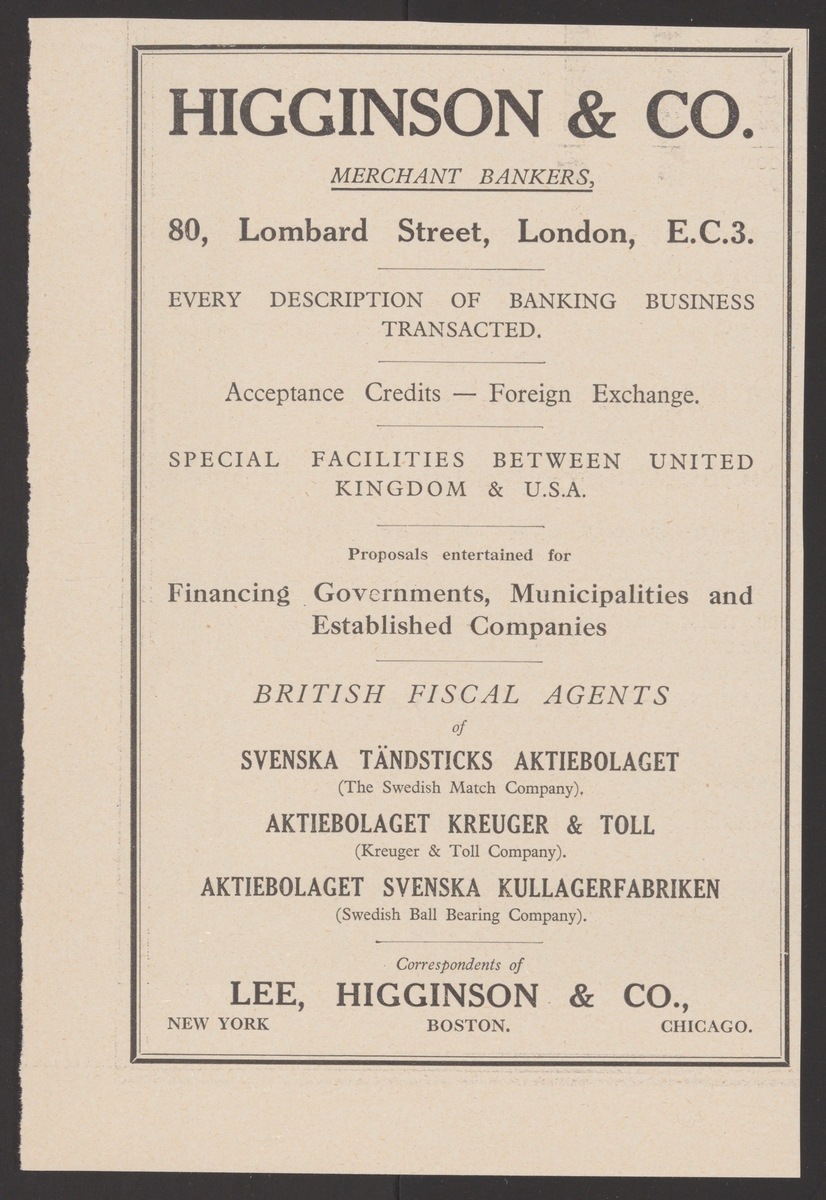 HIGGINSON & CO.

MERCHANT BANKERS,

80, Lombard Street, London, E.C.3.

EVERY DESCRIPTION OF BANKING BUSINESS TRANSACTED.

Acceptance Credits — Foreign Exchange.

SPECIAL FACILITIES BETWEEN UNITED KINGDOM & U.S.A.

Proposals entertained for

Financing Governments, Municipalities and Established Companies

BRITISH FISCAL AGENTS

of

SVENSKA TÄNDSTICKS AKTIEBOLAGET

(The Swedish Match Company).

AKTIEBOLAGET KREUGER & TOLL

(Kreuger & Toll Company).

AKTIEBOLAGET SVENSKA KULLAGERFABRIKEN

(Swedish Ball Bearing Company).

Correspondents of

LEE, HIGGINSON & CO.,

NEW YORK BOSTON. CHICAGO.